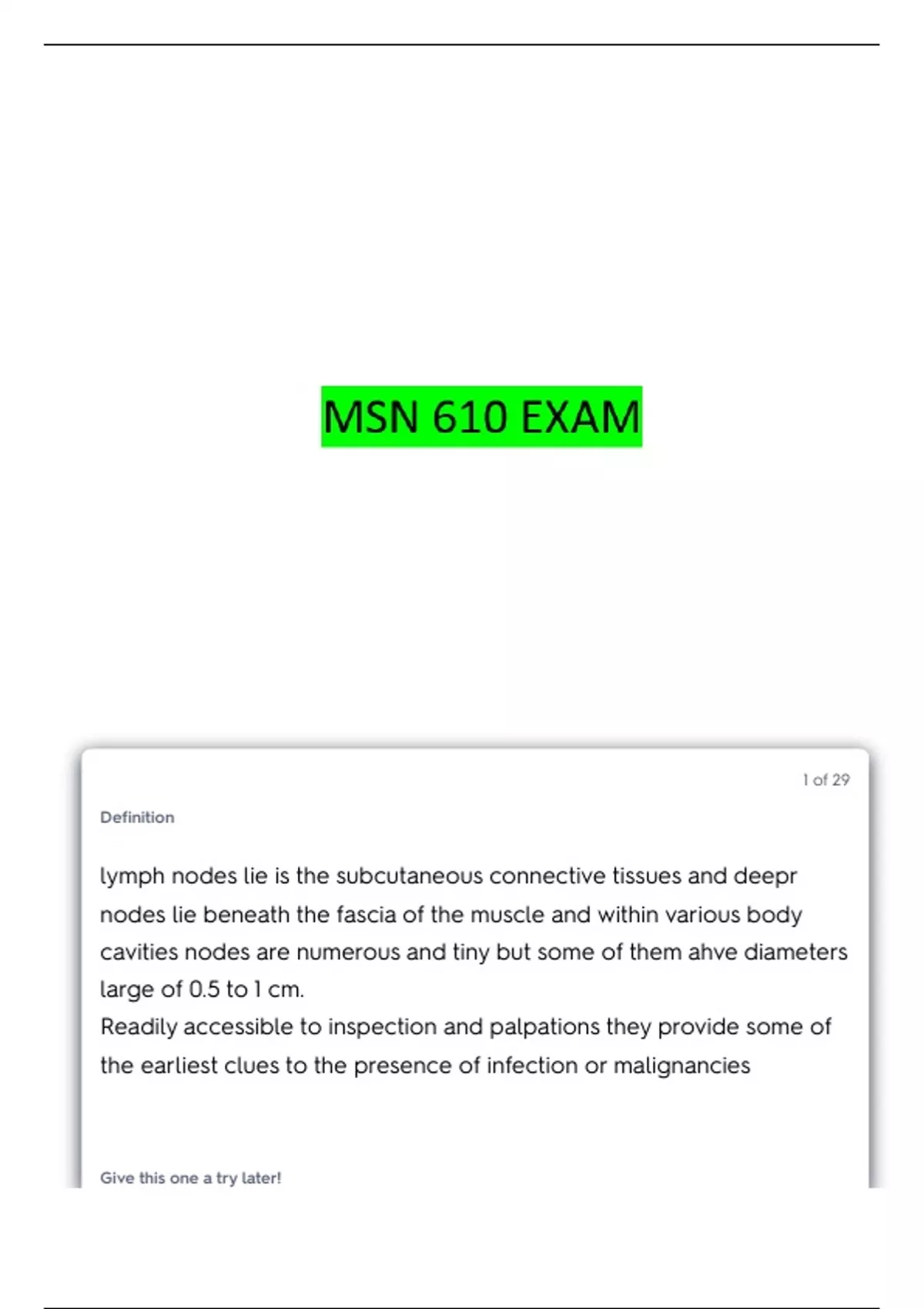 MSN 610 EXAM

1 of 29

Definition

lymph nodes lie is the subcutaneous connective tissues and deepr nodes lie beneath the fascia of the muscle and within various body cavities nodes are numerous and tiny but some of them ahve diameters large of 0.5 to 1 cm.
Readily accessible to inspection and palpations they provide some of the earliest clues to the presence of infection or malignancies

Give this one a try later!